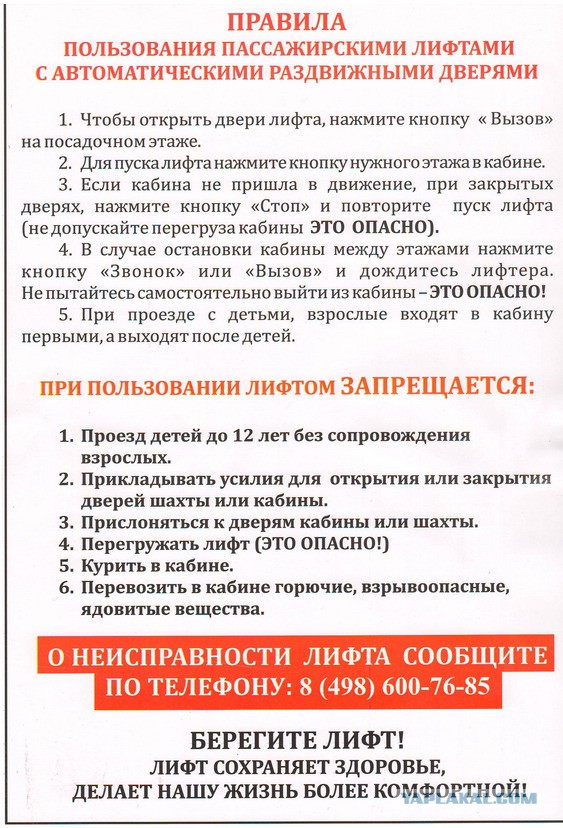 ПРАВИЛА
ПОЛЬЗОВАНИЯ ПАССАЖИРСКИМИ ЛИФТАМИ С АВТОМАТИЧЕСКИМИ РАЗДВИЖНЫМИ ДВЕРЯМИ

1. Чтобы открыть двери лифта, нажмите кнопку « Вызов» на посадочном этаже.
2. Для пуска лифта нажмите кнопку нужного этажа в кабине.
3. Если кабина не пришла в движение, при закрытых дверях, нажмите кнопку «Стоп» и повторите пуск лифта (не допускайте перегруза кабины ЭТО ОПАСНО).
4. В случае остановки кабины между этажами нажмите кнопку «Звонок» или «Вызов» и дождитесь лифтера. Не пытайтесь самостоятельно выйти из кабины – ЭТО ОПАСНО!
5. При проезде с детьми, взрослые входят в кабину первыми, а выходят после детей.

ПРИ ПОЛЬЗОВАНИИ ЛИФТОМ ЗАПРЕЩАЕТСЯ:

1. Проезд детей до 12 лет без сопровождения взрослых.
2. Прикладывать усилия для открытия или закрытия дверей шахты или кабины.
3. Прислоняться к дверям кабины или шахты.
4. Перегружать лифт (ЭТО ОПАСНО!)
5. Курить в кабине.
6. Перевозить в кабине горючие, взрывоопасные, ядовитые вещества.

О НЕИСПРАВНОСТИ ЛИФТА СООБЩИТЕ ПО ТЕЛЕФОНУ: 8 (498) 600-76-85

БЕРЕГИТЕ ЛИФТ!
ЛИФТ СОХРАНЯЕТ ЗДОРОВЬЕ,
ДЕЛАЕТ НАШУ ЖИЗНЬ БОЛЕЕ КОМФОРТНОЙ!

YAPLAKAL.COM